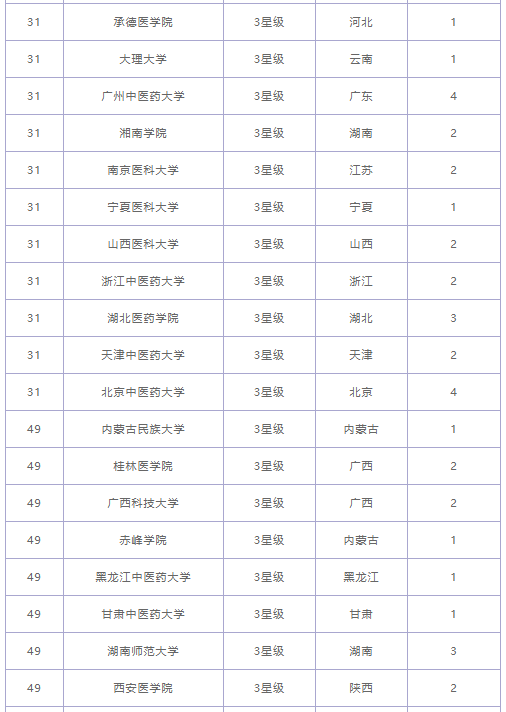 | | | | | |
|---|---|---|---|---|
| 31 | 承德医学院 | 3星级 | 河北 | 1 |
| 31 | 大理大学 | 3星级 | 云南 | 1 |
| 31 | 广州中医药大学 | 3星级 | 广东 | 4 |
| 31 | 湘南学院 | 3星级 | 湖南 | 2 |
| 31 | 南京医科大学 | 3星级 | 江苏 | 2 |
| 31 | 宁夏医科大学 | 3星级 | 宁夏 | 1 |
| 31 | 山西医科大学 | 3星级 | 山西 | 2 |
| 31 | 浙江中医药大学 | 3星级 | 浙江 | 2 |
| 31 | 湖北医药学院 | 3星级 | 湖北 | 3 |
| 31 | 天津中医药大学 | 3星级 | 天津 | 2 |
| 31 | 北京中医药大学 | 3星级 | 北京 | 4 |
| 49 | 内蒙古民族大学 | 3星级 | 内蒙古 | 1 |
| 49 | 桂林医学院 | 3星级 | 广西 | 2 |
| 49 | 广西科技大学 | 3星级 | 广西 | 2 |
| 49 | 赤峰学院 | 3星级 | 内蒙古 | 1 |
| 49 | 黑龙江中医药大学 | 3星级 | 黑龙江 | 1 |
| 49 | 甘肃中医药大学 | 3星级 | 甘肃 | 1 |
| 49 | 湖南师范大学 | 3星级 | 湖南 | 3 |
| 49 | 西安医学院 | 3星级 | 陕西 | 2 |